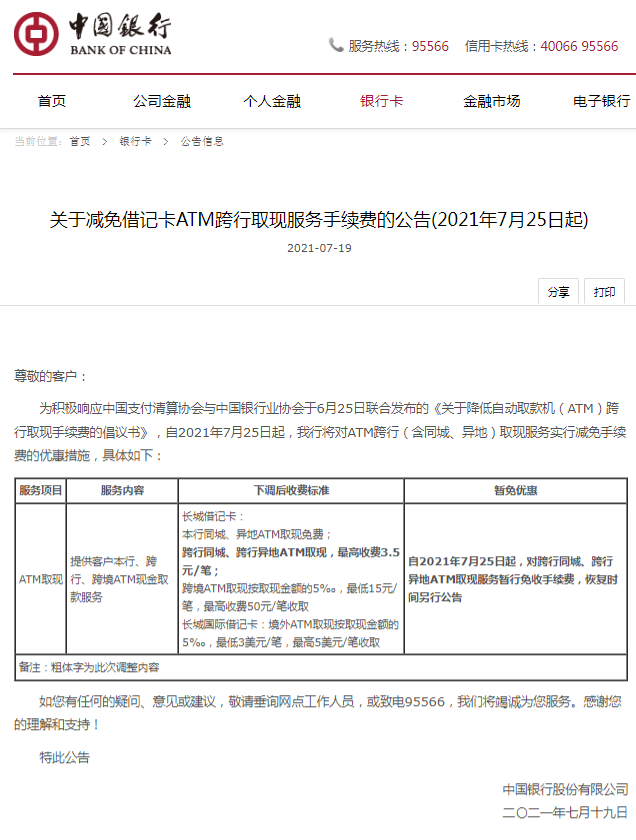 中国银行
BANK OF CHINA

服务热线：95566　信用卡热线：40066 95566

首页　公司金融　个人金融　银行卡　金融市场　电子银行

当前位置：首页 > 银行卡 > 公告信息

关于减免借记卡ATM跨行取现服务手续费的公告(2021年7月25日起)

2021-07-19

分享　打印

尊敬的客户：

为积极响应中国支付清算协会与中国银行业协会于6月25日联合发布的《关于降低自动取款机（ATM）跨行取现手续费的倡议书》，自2021年7月25日起，我行将对ATM跨行（含同城、异地）取现服务实行减免手续费的优惠措施，具体如下：

| 服务项目 | 服务内容 | 下调后收费标准 | 暂免优惠 |
|---|---|---|---|
| ATM取现 | 提供客户本行、跨行、跨境ATM现金取款服务 | 长城借记卡：本行同城、异地ATM取现免费；跨行同城、跨行异地ATM取现，最高收费3.5元/笔；跨境ATM取现按取现金额的5‰，最低15元/笔，最高收费50元/笔收取 长城国际借记卡：境外ATM取现按取现金额的5‰，最低3美元/笔，最高5美元/笔收取 | 自2021年7月25日起，对跨行同城、跨行异地ATM取现服务暂行免收手续费，恢复时间另行公告 |
| 备注：粗体字为此次调整内容 | | | |

如您有任何的疑问、意见或建议，敬请垂询网点工作人员，或致电95566，我们将竭诚为您服务。感谢您的理解和支持！

特此公告

中国银行股份有限公司
二〇二一年七月十九日